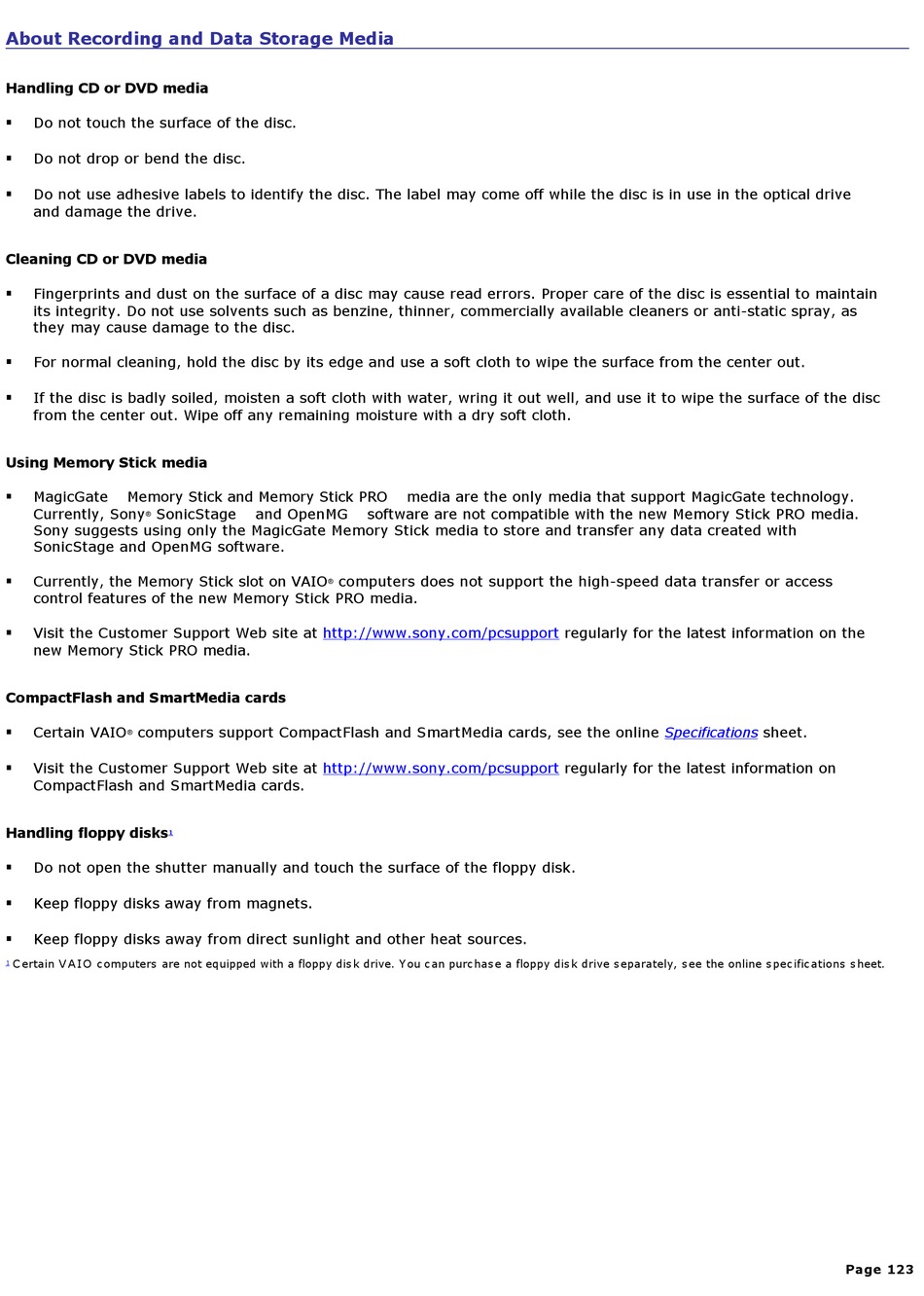 About Recording and Data Storage Media

Handling CD or DVD media

▪ Do not touch the surface of the disc.

▪ Do not drop or bend the disc.

▪ Do not use adhesive labels to identify the disc. The label may come off while the disc is in use in the optical drive and damage the drive.

Cleaning CD or DVD media

▪ Fingerprints and dust on the surface of a disc may cause read errors. Proper care of the disc is essential to maintain its integrity. Do not use solvents such as benzine, thinner, commercially available cleaners or anti-static spray, as they may cause damage to the disc.

▪ For normal cleaning, hold the disc by its edge and use a soft cloth to wipe the surface from the center out.

▪ If the disc is badly soiled, moisten a soft cloth with water, wring it out well, and use it to wipe the surface of the disc from the center out. Wipe off any remaining moisture with a dry soft cloth.

Using Memory Stick media

▪ MagicGate Memory Stick and Memory Stick PRO media are the only media that support MagicGate technology. Currently, Sony® SonicStage and OpenMG software are not compatible with the new Memory Stick PRO media. Sony suggests using only the MagicGate Memory Stick media to store and transfer any data created with SonicStage and OpenMG software.

▪ Currently, the Memory Stick slot on VAIO® computers does not support the high-speed data transfer or access control features of the new Memory Stick PRO media.

▪ Visit the Customer Support Web site at http://www.sony.com/pcsupport regularly for the latest information on the new Memory Stick PRO media.

CompactFlash and SmartMedia cards

▪ Certain VAIO® computers support CompactFlash and SmartMedia cards, see the online Specifications sheet.

▪ Visit the Customer Support Web site at http://www.sony.com/pcsupport regularly for the latest information on CompactFlash and SmartMedia cards.

Handling floppy disks1

▪ Do not open the shutter manually and touch the surface of the floppy disk.

▪ Keep floppy disks away from magnets.

▪ Keep floppy disks away from direct sunlight and other heat sources.

1 Certain VAIO computers are not equipped with a floppy disk drive. You can purchase a floppy disk drive separately, see the online specifications sheet.

Page 123